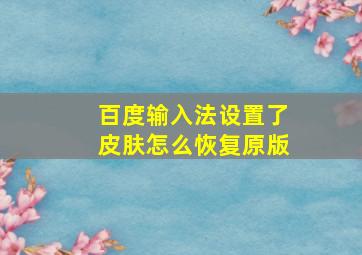 百度输入法设置了皮肤怎么恢复原版